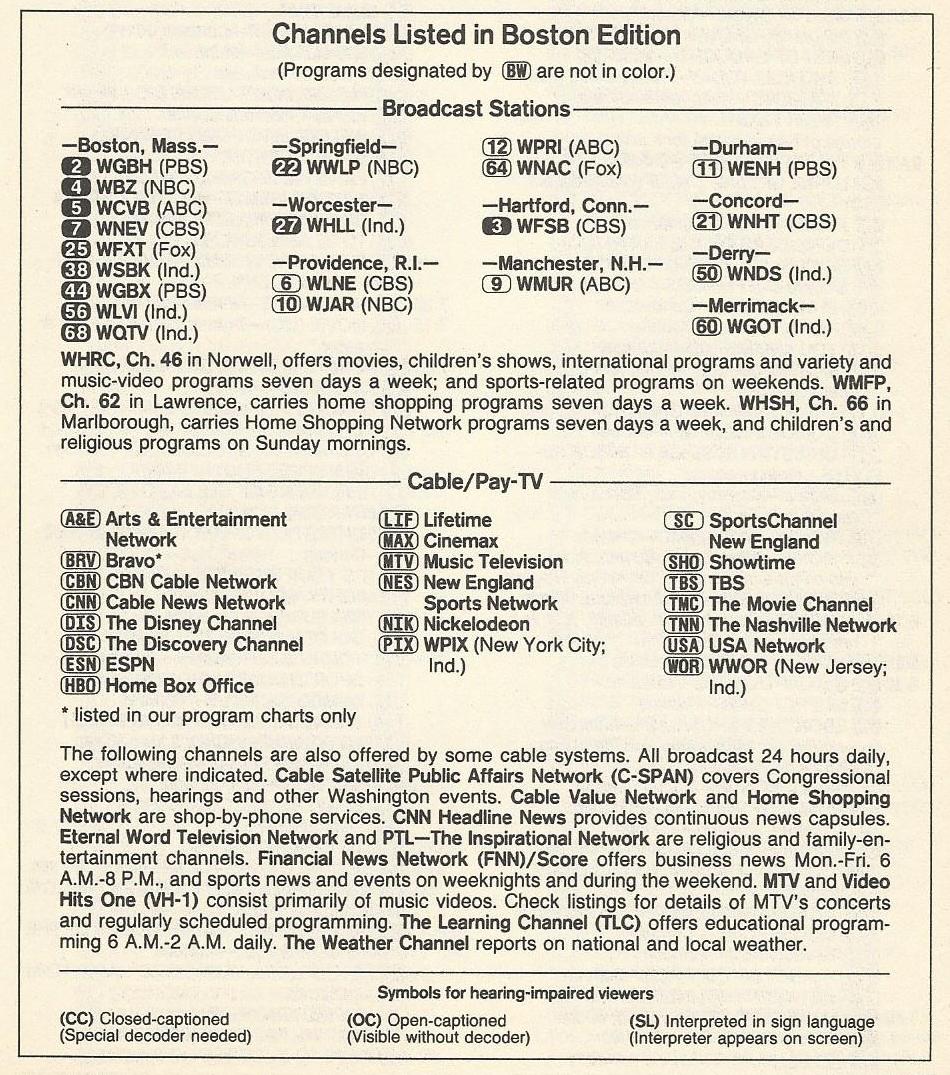 Channels Listed in Boston Edition

(Programs designated by BW are not in color.)

Broadcast Stations

—Boston, Mass.—
2 WGBH (PBS)
4 WBZ (NBC)
5 WCVB (ABC)
7 WNEV (CBS)
25 WFXT (Fox)
38 WSBK (Ind.)
44 WGBX (PBS)
56 WLVI (Ind.)
68 WQTV (Ind.)

—Springfield—
22 WWLP (NBC)

—Worcester—
27 WHLL (Ind.)

—Providence, R.I.—
6 WLNE (CBS)
10 WJAR (NBC)

12 WPRI (ABC)
64 WNAC (Fox)

—Hartford, Conn.—
3 WFSB (CBS)

—Manchester, N.H.—
9 WMUR (ABC)

—Durham—
11 WENH (PBS)

—Concord—
21 WNHT (CBS)

—Derry—
50 WNDS (Ind.)

—Merrimack—
60 WGOT (Ind.)

WHRC, Ch. 46 in Norwell, offers movies, children's shows, international programs and variety and music-video programs seven days a week; and sports-related programs on weekends. WMFP, Ch. 62 in Lawrence, carries home shopping programs seven days a week. WHSH, Ch. 66 in Marlborough, carries Home Shopping Network programs seven days a week, and children's and religious programs on Sunday mornings.

Cable/Pay-TV

A&E Arts & Entertainment Network
BRV Bravo*
CBN CBN Cable Network
CNN Cable News Network
DIS The Disney Channel
DSC The Discovery Channel
ESN ESPN
HBO Home Box Office

LIF Lifetime
MAX Cinemax
MTV Music Television
NES New England Sports Network
NIK Nickelodeon
PIX WPIX (New York City; Ind.)

SC SportsChannel New England
SHO Showtime
TBS TBS
TMC The Movie Channel
TNN The Nashville Network
USA USA Network
WOR WWOR (New Jersey; Ind.)

* listed in our program charts only

The following channels are also offered by some cable systems. All broadcast 24 hours daily, except where indicated. Cable Satellite Public Affairs Network (C-SPAN) covers Congressional sessions, hearings and other Washington events. Cable Value Network and Home Shopping Network are shop-by-phone services. CNN Headline News provides continuous news capsules. Eternal Word Television Network and PTL—The Inspirational Network are religious and family-entertainment channels. Financial News Network (FNN)/Score offers business news Mon.-Fri. 6 A.M.-8 P.M., and sports news and events on weeknights and during the weekend. MTV and Video Hits One (VH-1) consist primarily of music videos. Check listings for details of MTV's concerts and regularly scheduled programming. The Learning Channel (TLC) offers educational programming 6 A.M.-2 A.M. daily. The Weather Channel reports on national and local weather.

Symbols for hearing-impaired viewers

(CC) Closed-captioned (Special decoder needed)

(OC) Open-captioned (Visible without decoder)

(SL) Interpreted in sign language (Interpreter appears on screen)